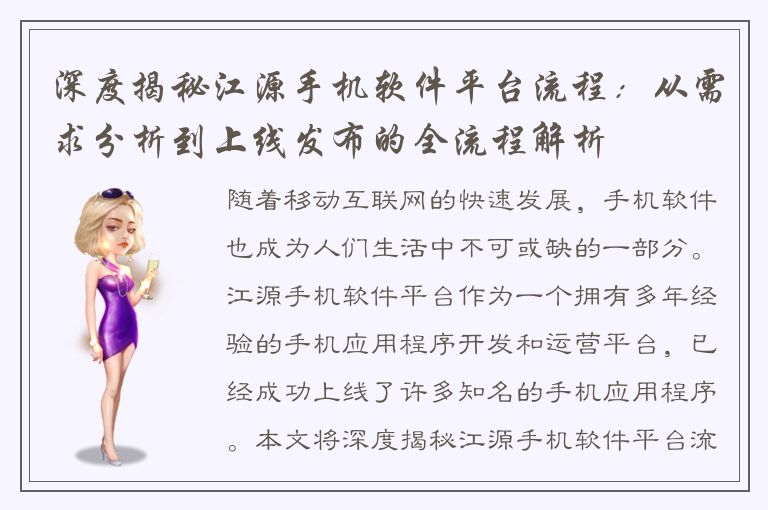 深度揭秘江源手机软件平台流程：从需求分析到上线发布的全流程解析

随着移动互联网的快速发展，手机软件也成为人们生活中不可或缺的一部分。江源手机软件平台作为一个拥有多年经验的手机应用程序开发和运营平台，已经成功上线了许多知名的手机应用程序。本文将深度揭秘江源手机软件平台流